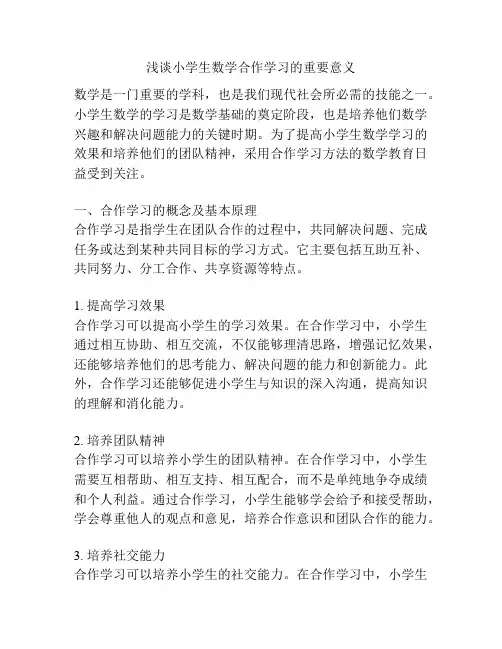 浅谈小学生数学合作学习的重要意义

数学是一门重要的学科，也是我们现代社会所必需的技能之一。小学生数学的学习是数学基础的奠定阶段，也是培养他们数学兴趣和解决问题能力的关键时期。为了提高小学生数学学习的效果和培养他们的团队精神，采用合作学习方法的数学教育日益受到关注。

一、合作学习的概念及基本原理
合作学习是指学生在团队合作的过程中，共同解决问题、完成任务或达到某种共同目标的学习方式。它主要包括互助互补、共同努力、分工合作、共享资源等特点。

1. 提高学习效果
合作学习可以提高小学生的学习效果。在合作学习中，小学生通过相互协助、相互交流，不仅能够理清思路，增强记忆效果，还能够培养他们的思考能力、解决问题的能力和创新能力。此外，合作学习还能够促进小学生与知识的深入沟通，提高知识的理解和消化能力。

2. 培养团队精神
合作学习可以培养小学生的团队精神。在合作学习中，小学生需要互相帮助、相互支持、相互配合，而不是单纯地争夺成绩和个人利益。通过合作学习，小学生能够学会给予和接受帮助，学会尊重他人的观点和意见，培养合作意识和团队合作的能力。

3. 培养社交能力
合作学习可以培养小学生的社交能力。在合作学习中，小学生